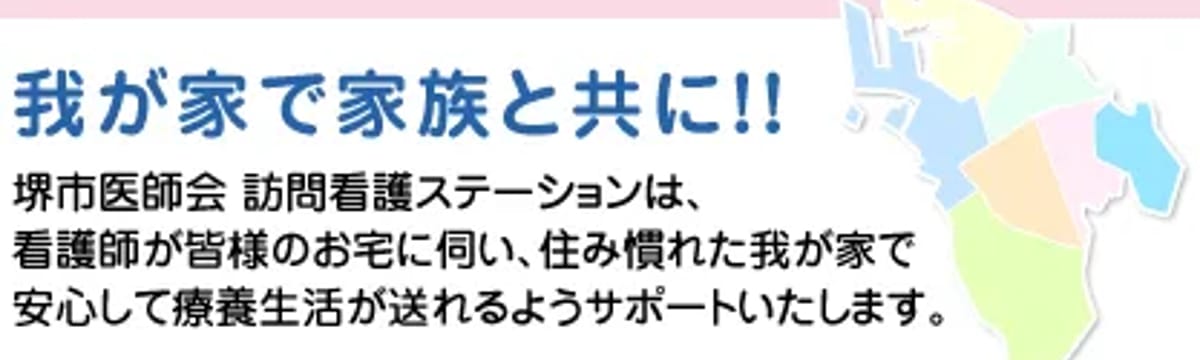 我が家で家族と共に!!

堺市医師会 訪問看護ステーションは、
看護師が皆様のお宅に伺い、住み慣れた我が家で
安心して療養生活が送れるようサポートいたします。